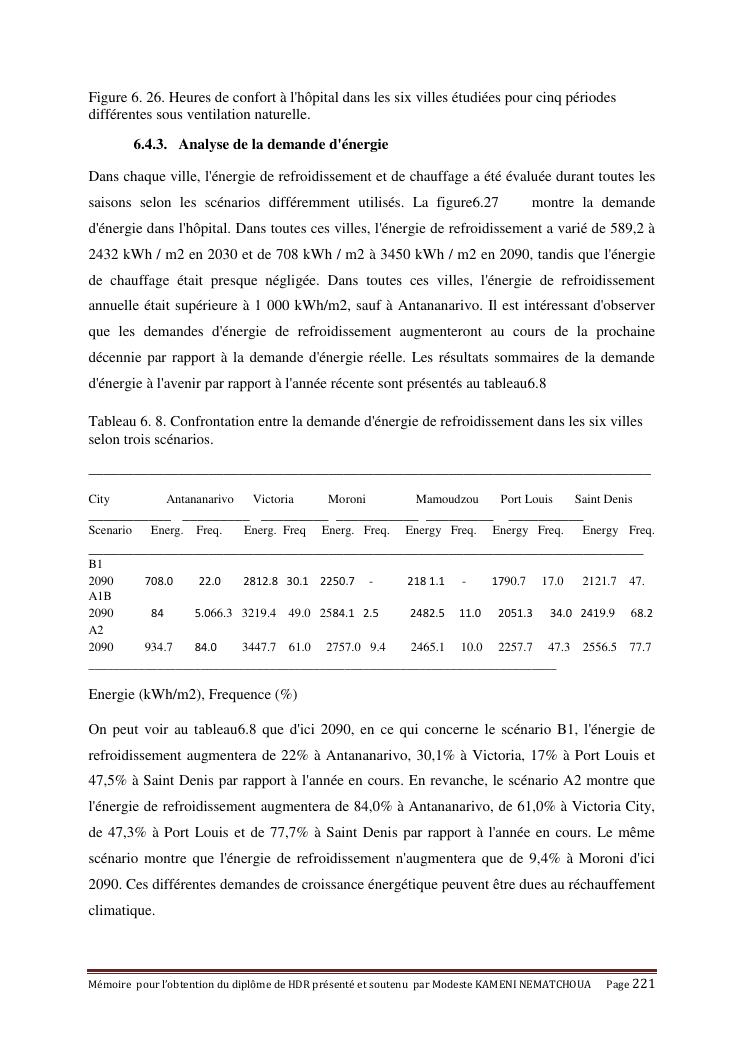 Figure 6. 26. Heures de confort à l'hôpital dans les six villes étudiées pour cinq périodes différentes sous ventilation naturelle.

6.4.3. Analyse de la demande d'énergie

Dans chaque ville, l'énergie de refroidissement et de chauffage a été évaluée durant toutes les saisons selon les scénarios différemment utilisés. La figure6.27 montre la demande d'énergie dans l'hôpital. Dans toutes ces villes, l'énergie de refroidissement a varié de 589,2 à 2432 kWh / m2 en 2030 et de 708 kWh / m2 à 3450 kWh / m2 en 2090, tandis que l'énergie de chauffage était presque négligée. Dans toutes ces villes, l'énergie de refroidissement annuelle était supérieure à 1 000 kWh/m2, sauf à Antananarivo. Il est intéressant d'observer que les demandes d'énergie de refroidissement augmenteront au cours de la prochaine décennie par rapport à la demande d'énergie réelle. Les résultats sommaires de la demande d'énergie à l'avenir par rapport à l'année récente sont présentés au tableau6.8

Tableau 6. 8. Confrontation entre la demande d'énergie de refroidissement dans les six villes selon trois scénarios.

| City | Antananarivo | | Victoria | | Moroni | | Mamoudzou | | Port Louis | | Saint Denis | |
|---|---|---|---|---|---|---|---|---|---|---|---|---|
| Scenario | Energ. | Freq. | Energ. | Freq | Energ. | Freq. | Energy | Freq. | Energy | Freq. | Energy | Freq. |
| B1 | | | | | | | | | | | | |
| 2090 | 708.0 | 22.0 | 2812.8 | 30.1 | 2250.7 | - | 218 1.1 | - | 1790.7 | 17.0 | 2121.7 | 47. |
| A1B | | | | | | | | | | | | |
| 2090 | 84 | 5.066.3 | 3219.4 | 49.0 | 2584.1 | 2.5 | 2482.5 | 11.0 | 2051.3 | 34.0 | 2419.9 | 68.2 |
| A2 | | | | | | | | | | | | |
| 2090 | 934.7 | 84.0 | 3447.7 | 61.0 | 2757.0 | 9.4 | 2465.1 | 10.0 | 2257.7 | 47.3 | 2556.5 | 77.7 |

Energie (kWh/m2), Frequence (%)

On peut voir au tableau6.8 que d'ici 2090, en ce qui concerne le scénario B1, l'énergie de refroidissement augmentera de 22% à Antananarivo, 30,1% à Victoria, 17% à Port Louis et 47,5% à Saint Denis par rapport à l'année en cours. En revanche, le scénario A2 montre que l'énergie de refroidissement augmentera de 84,0% à Antananarivo, de 61,0% à Victoria City, de 47,3% à Port Louis et de 77,7% à Saint Denis par rapport à l'année en cours. Le même scénario montre que l'énergie de refroidissement n'augmentera que de 9,4% à Moroni d'ici 2090. Ces différentes demandes de croissance énergétique peuvent être dues au réchauffement climatique.

Mémoire pour l'obtention du diplôme de HDR présenté et soutenu par Modeste KAMENI NEMATCHOUA Page 221